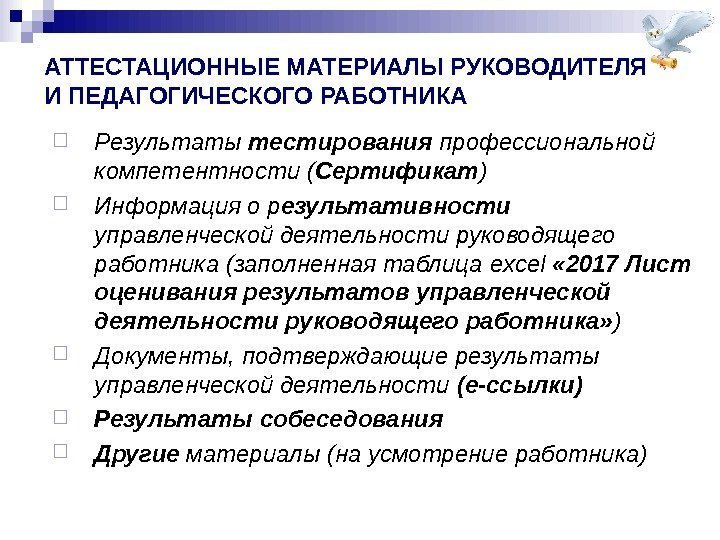 АТТЕСТАЦИОННЫЕ МАТЕРИАЛЫ РУКОВОДИТЕЛЯ И ПЕДАГОГИЧЕСКОГО РАБОТНИКА

Результаты тестирования профессиональной компетентности (Сертификат)

Информация о результативности управленческой деятельности руководящего работника (заполненная таблица excel «2017 Лист оценивания результатов управленческой деятельности руководящего работника»)

Документы, подтверждающие результаты управленческой деятельности (е-ссылки)

Результаты собеседования

Другие материалы (на усмотрение работника)